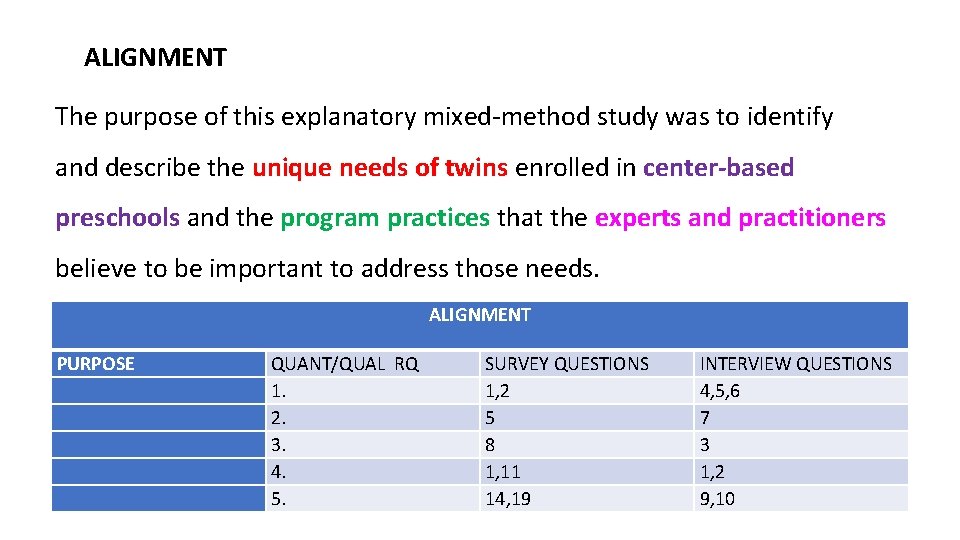 ALIGNMENT

The purpose of this explanatory mixed-method study was to identify and describe the unique needs of twins enrolled in center-based preschools and the program practices that the experts and practitioners believe to be important to address those needs.

ALIGNMENT

| PURPOSE | QUANT/QUAL RQ | SURVEY QUESTIONS | INTERVIEW QUESTIONS |
|---|---|---|---|
| | 1. | 1,2 | 4,5,6 |
| | 2. | 5 | 7 |
| | 3. | 8 | 3 |
| | 4. | 1,11 | 1,2 |
| | 5. | 14,19 | 9,10 |